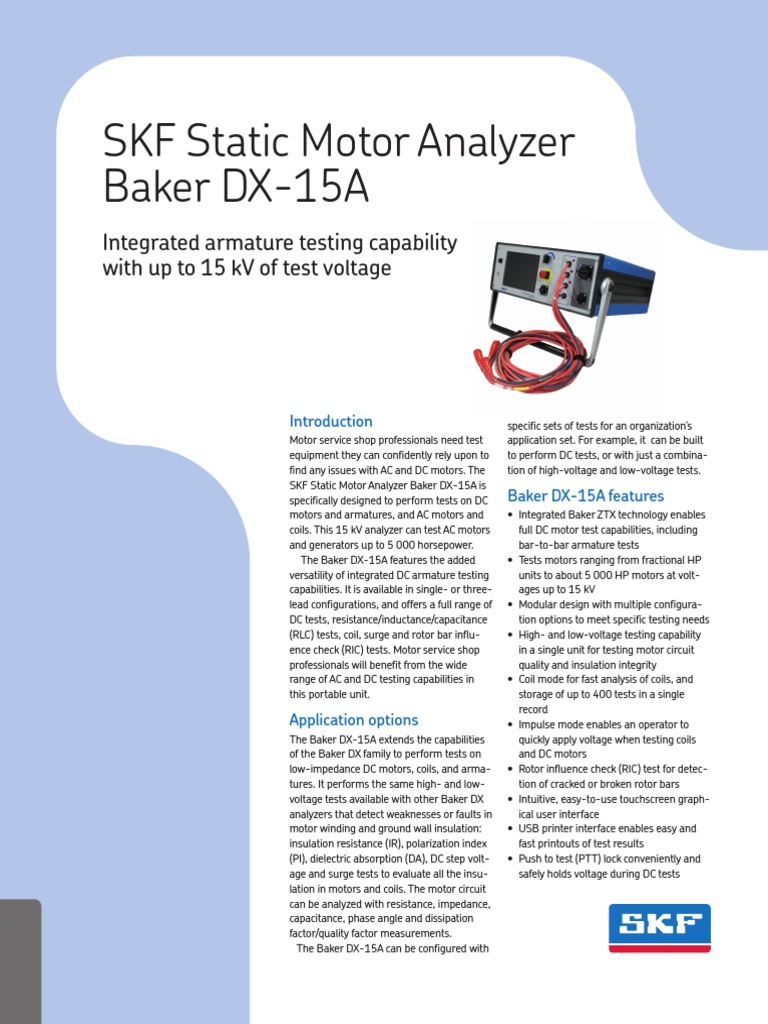 SKF Static Motor Analyzer Baker DX-15A

Integrated armature testing capability with up to 15 kV of test voltage

Introduction

Motor service shop professionals need test equipment they can confidently rely upon to find any issues with AC and DC motors. The SKF Static Motor Analyzer Baker DX-15A is specifically designed to perform tests on DC motors and armatures, and AC motors and coils. This 15 kV analyzer can test AC motors and generators up to 5 000 horsepower.

The Baker DX-15A features the added versatility of integrated DC armature testing capabilities. It is available in single- or three-lead configurations, and offers a full range of DC tests, resistance/inductance/capacitance (RLC) tests, coil, surge and rotor bar influence check (RIC) tests. Motor service shop professionals will benefit from the wide range of AC and DC testing capabilities in this portable unit.

Application options

The Baker DX-15A extends the capabilities of the Baker DX family to perform tests on low-impedance DC motors, coils, and armatures. It performs the same high- and low-voltage tests available with other Baker DX analyzers that detect weaknesses or faults in motor winding and ground wall insulation: insulation resistance (IR), polarization index (PI), dielectric absorption (DA), DC step voltage and surge tests to evaluate all the insulation in motors and coils. The motor circuit can be analyzed with resistance, impedance, capacitance, phase angle and dissipation factor/quality factor measurements.

The Baker DX-15A can be configured with specific sets of tests for an organization's application set. For example, it can be built to perform DC tests, or with just a combination of high-voltage and low-voltage tests.

Baker DX-15A features

• Integrated Baker ZTX technology enables full DC motor test capabilities, including bar-to-bar armature tests
• Tests motors ranging from fractional HP units to about 5 000 HP motors at voltages up to 15 kV
• Modular design with multiple configuration options to meet specific testing needs
• High- and low-voltage testing capability in a single unit for testing motor circuit quality and insulation integrity
• Coil mode for fast analysis of coils, and storage of up to 400 tests in a single record
• Impulse mode enables an operator to quickly apply voltage when testing coils and DC motors
• Rotor influence check (RIC) test for detection of cracked or broken rotor bars
• Intuitive, easy-to-use touchscreen graphical user interface
• USB printer interface enables easy and fast printouts of test results
• Push to test (PTT) lock conveniently and safely holds voltage during DC tests

SKF